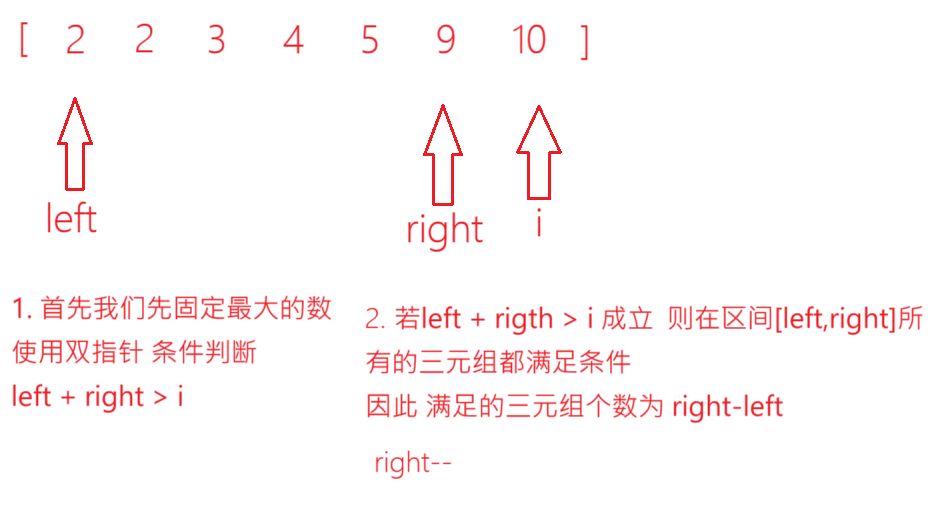 [ 2 2 3 4 5 9 10 ]

left

right i

1. 首先我们先固定最大的数 使用双指针 条件判断 left + right > i

2. 若left + rigth > i 成立 则在区间[left,right]所有的三元组都满足条件
因此 满足的三元组个数为 right-left

right--